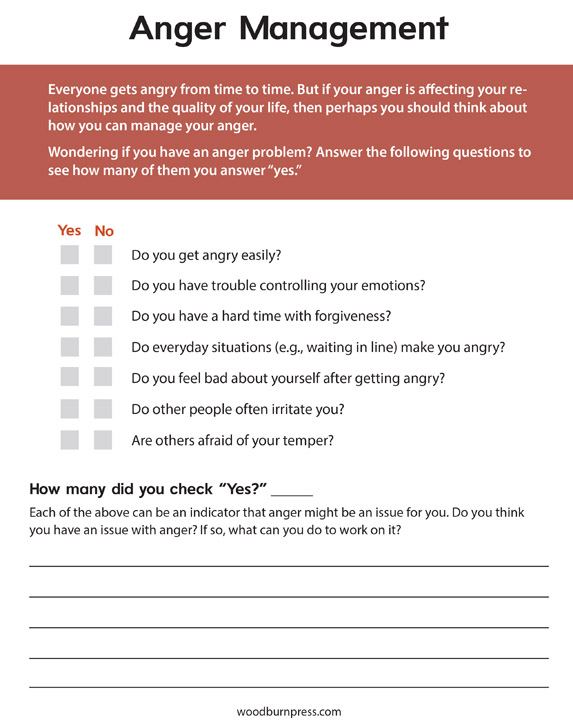 Anger Management

Everyone gets angry from time to time. But if your anger is affecting your relationships and the quality of your life, then perhaps you should think about how you can manage your anger.

Wondering if you have an anger problem? Answer the following questions to see how many of them you answer "yes."

Yes No

☐ ☐ Do you get angry easily?

☐ ☐ Do you have trouble controlling your emotions?

☐ ☐ Do you have a hard time with forgiveness?

☐ ☐ Do everyday situations (e.g., waiting in line) make you angry?

☐ ☐ Do you feel bad about yourself after getting angry?

☐ ☐ Do other people often irritate you?

☐ ☐ Are others afraid of your temper?

How many did you check "Yes?" ____

Each of the above can be an indicator that anger might be an issue for you. Do you think you have an issue with anger? If so, what can you do to work on it?

____

____

____

____

____

woodburnpress.com